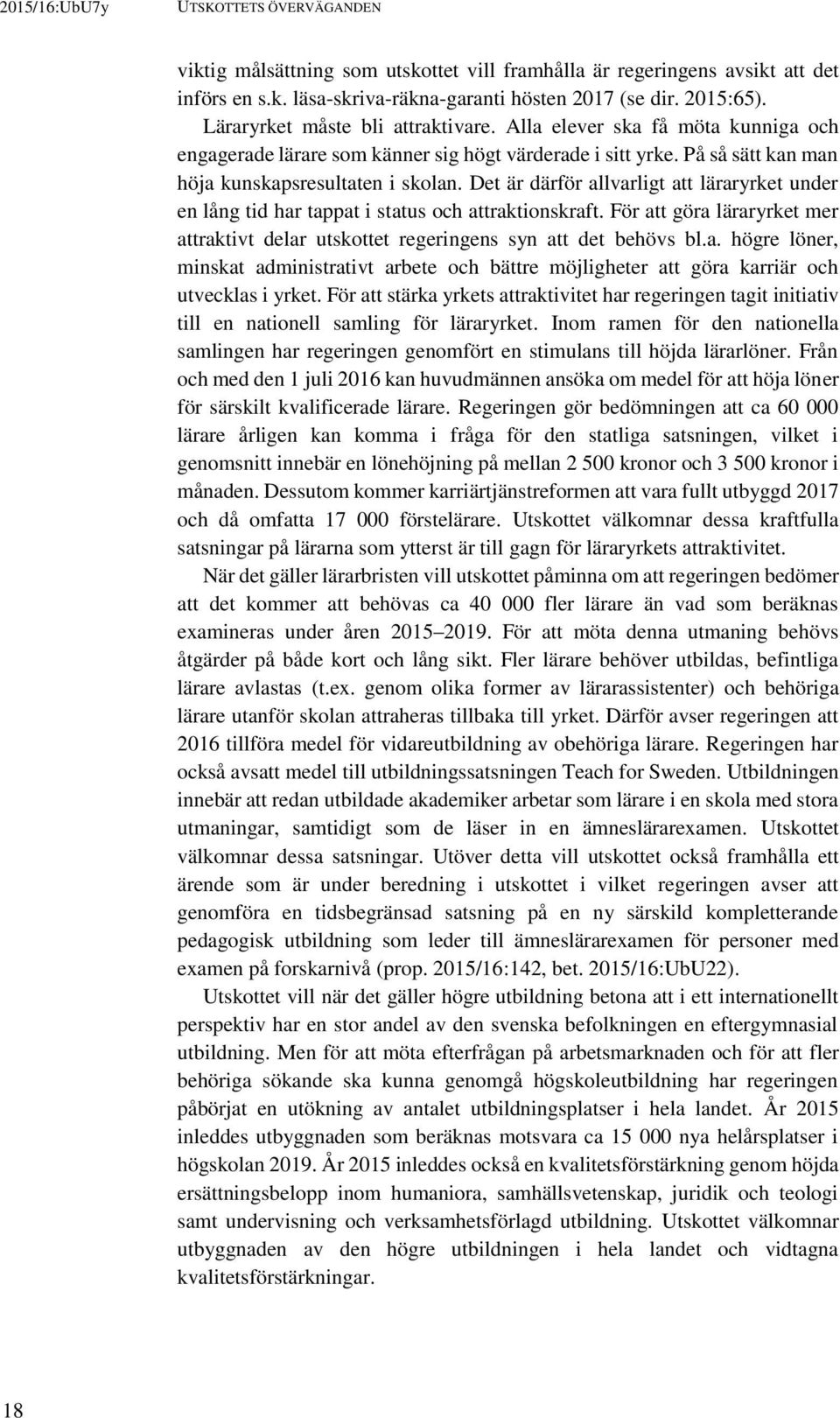 2015/16:UbU7y UTSKOTTETS ÖVERVÄGANDEN

viktig målsättning som utskottet vill framhålla är regeringens avsikt att det införs en s.k. läsa-skriva-räkna-garanti hösten 2017 (se dir. 2015:65). Läraryrket måste bli attraktivare. Alla elever ska få möta kunniga och engagerade lärare som känner sig högt värderade i sitt yrke. På så sätt kan man höja kunskapsresultaten i skolan. Det är därför allvarligt att läraryrket under en lång tid har tappat i status och attraktionskraft. För att göra läraryrket mer attraktivt delar utskottet regeringens syn att det behövs bl.a. högre löner, minskat administrativt arbete och bättre möjligheter att göra karriär och utvecklas i yrket. För att stärka yrkets attraktivitet har regeringen tagit initiativ till en nationell samling för läraryrket. Inom ramen för den nationella samlingen har regeringen genomfört en stimulans till höjda lärarlöner. Från och med den 1 juli 2016 kan huvudmännen ansöka om medel för att höja löner för särskilt kvalificerade lärare. Regeringen gör bedömningen att ca 60 000 lärare årligen kan komma i fråga för den statliga satsningen, vilket i genomsnitt innebär en lönehöjning på mellan 2 500 kronor och 3 500 kronor i månaden. Dessutom kommer karriärtjänstreformen att vara fullt utbyggd 2017 och då omfatta 17 000 förstelärare. Utskottet välkomnar dessa kraftfulla satsningar på lärarna som ytterst är till gagn för läraryrkets attraktivitet.

När det gäller lärarbristen vill utskottet påminna om att regeringen bedömer att det kommer att behövas ca 40 000 fler lärare än vad som beräknas examineras under åren 2015–2019. För att möta denna utmaning behövs åtgärder på både kort och lång sikt. Fler lärare behöver utbildas, befintliga lärare avlastas (t.ex. genom olika former av lärarassistenter) och behöriga lärare utanför skolan attraheras tillbaka till yrket. Därför avser regeringen att 2016 tillföra medel för vidareutbildning av obehöriga lärare. Regeringen har också avsatt medel till utbildningssatsningen Teach for Sweden. Utbildningen innebär att redan utbildade akademiker arbetar som lärare i en skola med stora utmaningar, samtidigt som de läser in en ämneslärarexamen. Utskottet välkomnar dessa satsningar. Utöver detta vill utskottet också framhålla ett ärende som är under beredning i utskottet i vilket regeringen avser att genomföra en tidsbegränsad satsning på en ny särskild kompletterande pedagogisk utbildning som leder till ämneslärarexamen för personer med examen på forskarnivå (prop. 2015/16:142, bet. 2015/16:UbU22).

Utskottet vill när det gäller högre utbildning betona att i ett internationellt perspektiv har en stor andel av den svenska befolkningen en eftergymnasial utbildning. Men för att möta efterfrågan på arbetsmarknaden och för att fler behöriga sökande ska kunna genomgå högskoleutbildning har regeringen påbörjat en utökning av antalet utbildningsplatser i hela landet. År 2015 inleddes utbyggnaden som beräknas motsvara ca 15 000 nya helårsplatser i högskolan 2019. År 2015 inleddes också en kvalitetsförstärkning genom höjda ersättningsbelopp inom humaniora, samhällsvetenskap, juridik och teologi samt undervisning och verksamhetsförlagd utbildning. Utskottet välkomnar utbyggnaden av den högre utbildningen i hela landet och vidtagna kvalitetsförstärkningar.

18